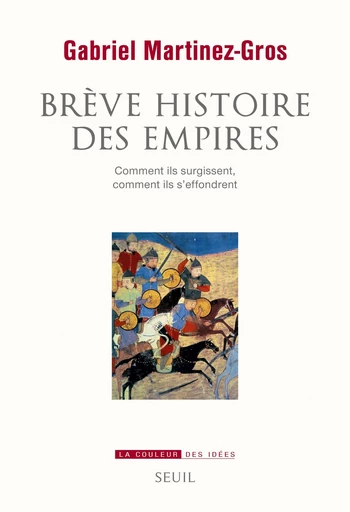 Gabriel Martinez-Gros

BRÈVE HISTOIRE DES EMPIRES

Comment ils surgissent, comment ils s'effondrent

LA COULEUR DES IDÉES

SEUIL